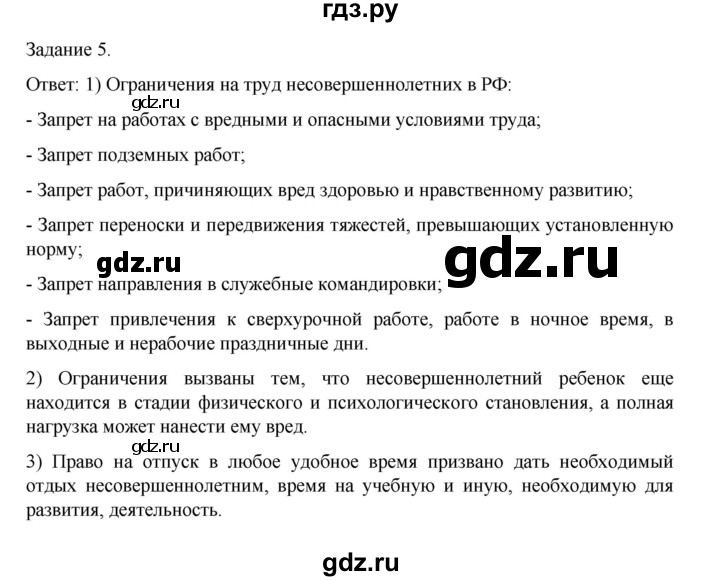 гдз.ру

Задание 5.

Ответ: 1) Ограничения на труд несовершеннолетних в РФ:

gdz.ru

- Запрет на работах с вредными и опасными условиями труда;

- Запрет подземных работ;

- Запрет работ, причиняющих вред здоровью и нравственному развитию;

- Запрет переноски и передвижения тяжестей, превышающих установленную норму;

gdz.ru

gdz.ru

- Запрет направления в служебные командировки;

- Запрет привлечения к сверхурочной работе, работе в ночное время, в выходные и нерабочие праздничные дни.

2) Ограничения вызваны тем, что несовершеннолетний ребенок еще находится в стадии физического и психологического становления, а полная нагрузка может нанести ему вред.

gdz.ru

3) Право на отпуск в любое удобное время призвано дать необходимый отдых несовершеннолетним, время на учебную и иную, необходимую для развития, деятельность.

gdz.ru